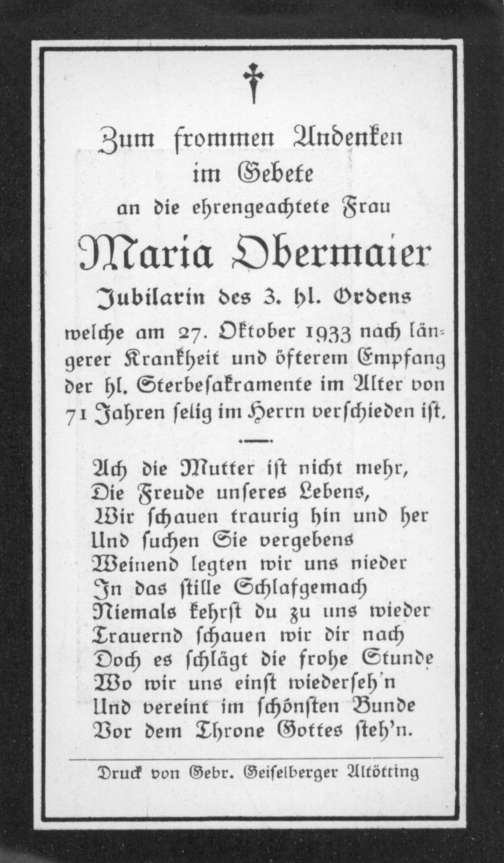 Zum frommen Andenken
im Gebete
an die ehrengeachtete Frau
Maria Obermaier
Jubilarin des 3. hl. Ordens
welche am 27. Oktober 1933 nach längerer Krankheit und öfterem Empfang der hl. Sterbesakramente im Alter von 71 Jahren selig im Herrn verschieden ist.

Ach die Mutter ist nicht mehr,
Die Freude unseres Lebens,
Wir schauen traurig hin und her
Und suchen Sie vergebens
Weinend legten wir uns nieder
In das stille Schlafgemach
Niemals kehrst du zu uns wieder
Trauernd schauen wir dir nach
Doch es schlägt die frohe Stunde
Wo wir uns einst wiederseh'n
Und vereint im schönsten Bunde
Vor dem Throne Gottes steh'n.

Druck von Gebr. Geiselberger Altötting